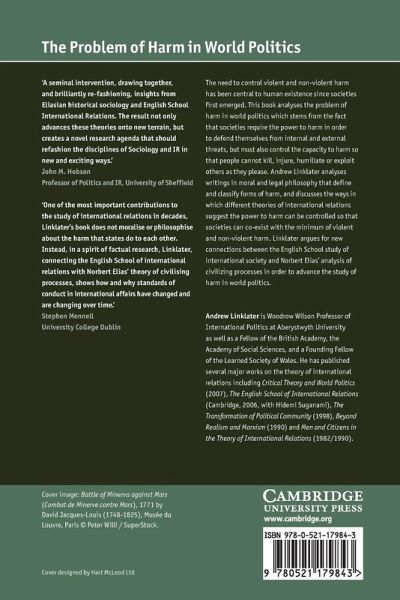 The Problem of Harm in World Politics

'A seminal intervention, drawing together, and brilliantly re-fashioning, insights from Eliasian historical sociology and English School International Relations. The result not only advances these theories onto new terrain, but creates a novel research agenda that should refashion the disciplines of Sociology and IR in new and exciting ways.'
John M. Hobson
Professor of Politics and IR, University of Sheffield

'One of the most important contributions to the study of international relations in decades, Linklater's book does not moralise or philosophise about the harm that states do to each other. Instead, in a spirit of factual research, Linklater, connecting the English School of international relations with Norbert Elias' theory of civilising processes, shows how and why standards of conduct in international affairs have changed and are changing over time.'
Stephen Mennell
University College Dublin

The need to control violent and non-violent harm has been central to human existence since societies first emerged. This book analyses the problem of harm in world politics which stems from the fact that societies require the power to harm in order to defend themselves from internal and external threats, but must also control the capacity to harm so that people cannot kill, injure, humiliate or exploit others as they please. Andrew Linklater analyses writings in moral and legal philosophy that define and classify forms of harm, and discusses the ways in which different theories of international relations suggest the power to harm can be controlled so that societies can co-exist with the minimum of violent and non-violent harm. Linklater argues for new connections between the English School study of international society and Norbert Elias' analysis of civilizing processes in order to advance the study of harm in world politics.

Andrew Linklater is Woodrow Wilson Professor of International Politics at Aberystwyth University as well as a Fellow of the British Academy, the Academy of Social Sciences, and a Founding Fellow of the Learned Society of Wales. He has published several major works on the theory of international relations including Critical Theory and World Politics (2007), The English School of International Relations (Cambridge, 2006, with Hidemi Suganami), The Transformation of Political Community (1998), Beyond Realism and Marxism (1990) and Men and Citizens in the Theory of International Relations (1982/1990).

Cover image: Battle of Minerva against Mars (Combat de Minerve contre Mars), 1771 by David Jacques-Louis (1748-1825), Musée du Louvre, Paris © Peter Willi / SuperStock.

Cover designed by Hart McLeod Ltd

CAMBRIDGE
UNIVERSITY PRESS
www.cambridge.org

ISBN 978-0-521-17984-3

9 780521 179843 >